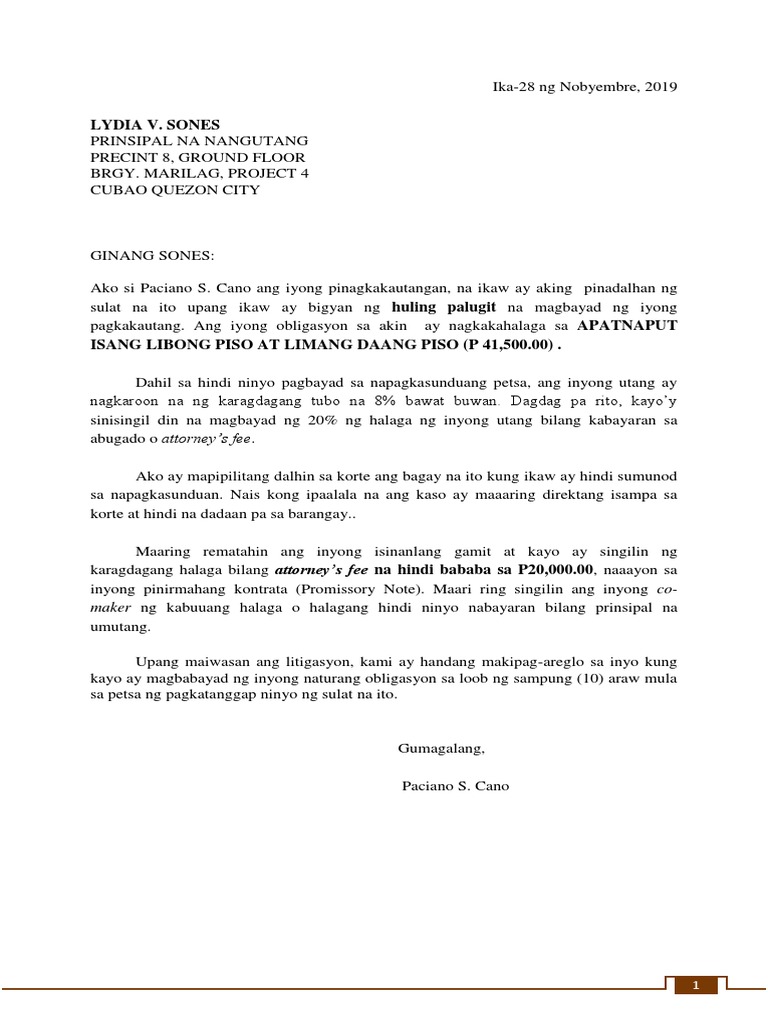 Ika-28 ng Nobyembre, 2019

LYDIA V. SONES
PRINSIPAL NA NANGUTANG
PRECINT 8, GROUND FLOOR
BRGY. MARILAG, PROJECT 4
CUBAO QUEZON CITY

GINANG SONES:

Ako si Paciano S. Cano ang iyong pinagkakautangan, na ikaw ay aking pinadalhan ng sulat na ito upang ikaw ay bigyan ng huling palugit na magbayad ng iyong pagkakautang. Ang iyong obligasyon sa akin ay nagkakahalaga sa APATNAPUT ISANG LIBONG PISO AT LIMANG DAANG PISO (P 41,500.00) .

Dahil sa hindi ninyo pagbayad sa napagkasunduang petsa, ang inyong utang ay nagkaroon na ng karagdagang tubo na 8% bawat buwan. Dagdag pa rito, kayo'y sinisingil din na magbayad ng 20% ng halaga ng inyong utang bilang kabayaran sa abugado o attorney's fee.

Ako ay mapipilitang dalhin sa korte ang bagay na ito kung ikaw ay hindi sumunod sa napagkasunduan. Nais kong ipaalala na ang kaso ay maaaring direktang isampa sa korte at hindi na dadaan pa sa barangay..

Maaring rematahin ang inyong isinanlang gamit at kayo ay singilin ng karagdagang halaga bilang attorney's fee na hindi bababa sa P20,000.00, naaayon sa inyong pinirmahang kontrata (Promissory Note). Maari ring singilin ang inyong co-maker ng kabuuang halaga o halagang hindi ninyo nabayaran bilang prinsipal na umutang.

Upang maiwasan ang litigasyon, kami ay handang makipag-areglo sa inyo kung kayo ay magbabayad ng inyong naturang obligasyon sa loob ng sampung (10) araw mula sa petsa ng pagkatanggap ninyo ng sulat na ito.

Gumagalang,

Paciano S. Cano

1